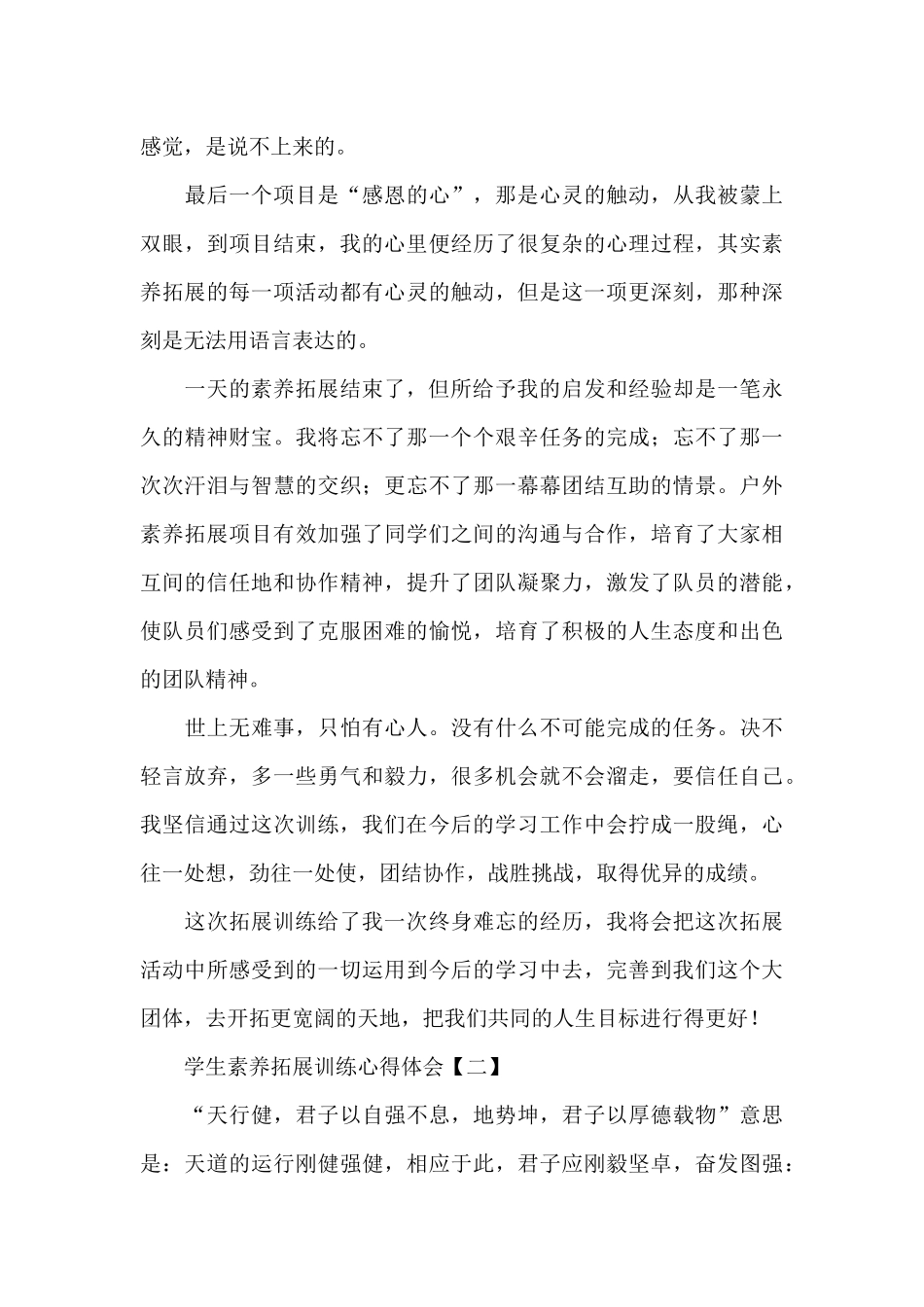 感觉，是说不上来的。

最后一个项目是“感恩的心”，那是心灵的触动，从我被蒙上双眼，到项目结束，我的心里便经历了很复杂的心理过程，其实素养拓展的每一项活动都有心灵的触动，但是这一项更深刻，那种深刻是无法用语言表达的。

一天的素养拓展结束了，但所给予我的启发和经验却是一笔永久的精神财宝。我将忘不了那一个个艰辛任务的完成；忘不了那一次次汗泪与智慧的交织；更忘不了那一幕幕团结互助的情景。户外素养拓展项目有效加强了同学们之间的沟通与合作，培育了大家相互间的信任地和协作精神，提升了团队凝聚力，激发了队员的潜能，使队员们感受到了克服困难的愉悦，培育了积极的人生态度和出色的团队精神。

世上无难事，只怕有心人。没有什么不可能完成的任务。决不轻言放弃，多一些勇气和毅力，很多机会就不会溜走，要信任自己。我坚信通过这次训练，我们在今后的学习工作中会拧成一股绳，心往一处想，劲往一处使，团结协作，战胜挑战，取得优异的成绩。

这次拓展训练给了我一次终身难忘的经历，我将会把这次拓展活动中所感受到的一切运用到今后的学习中去，完善到我们这个大团体，去开拓更宽阔的天地，把我们共同的人生目标进行得更好！

学生素养拓展训练心得体会【二】

“天行健，君子以自强不息，地势坤，君子以厚德载物”意思是：天道的运行刚健强健，相应于此，君子应刚毅坚卓，奋发图强；